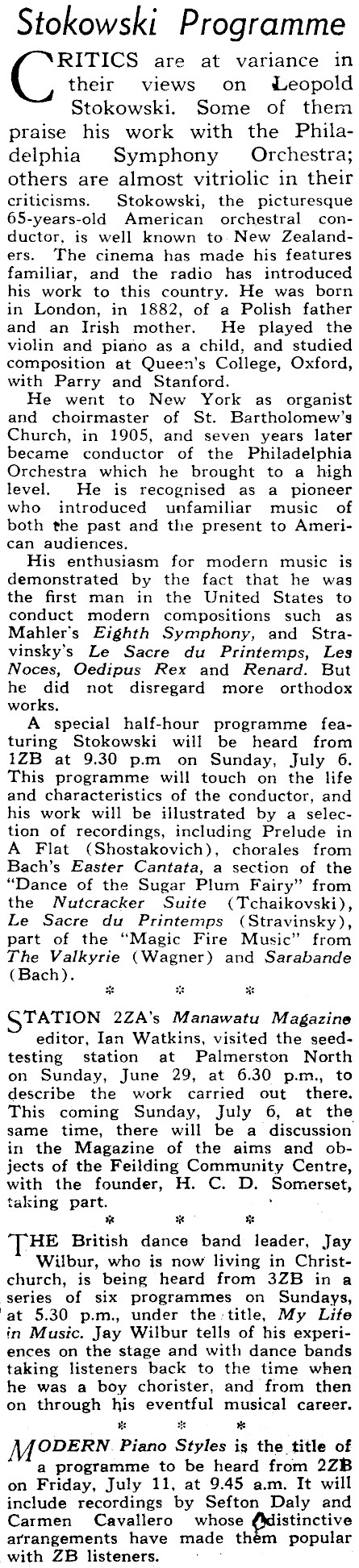 Stokowski Programme

CRITICS are at variance in their views on Leopold Stokowski. Some of them praise his work with the Philadelphia Symphony Orchestra; others are almost vitriolic in their criticisms. Stokowski, the picturesque 65-years-old American orchestral conductor, is well known to New Zealanders. The cinema has made his features familiar, and the radio has introduced his work to this country. He was born in London, in 1882, of a Polish father and an Irish mother. He played the violin and piano as a child, and studied composition at Queen's College, Oxford, with Parry and Stanford.

He went to New York as organist and choirmaster of St. Bartholomew's Church, in 1905, and seven years later became conductor of the Philadelphia Orchestra which he brought to a high level. He is recognised as a pioneer who introduced unfamiliar music of both the past and the present to American audiences.

His enthusiasm for modern music is demonstrated by the fact that he was the first man in the United States to conduct modern compositions such as Mahler's Eighth Symphony, and Stravinsky's Le Sacre du Printemps, Les Noces, Oedipus Rex and Renard. But he did not disregard more orthodox works.

A special half-hour programme featuring Stokowski will be heard from 1ZB at 9.30 p.m on Sunday, July 6. This programme will touch on the life and characteristics of the conductor, and his work will be illustrated by a selection of recordings, including Prelude in A Flat (Shostakovich), chorales from Bach's Easter Cantata, a section of the "Dance of the Sugar Plum Fairy" from the Nutcracker Suite (Tchaikovski), Le Sacre du Printemps (Stravinsky), part of the "Magic Fire Music" from The Valkyrie (Wagner) and Sarabande (Bach).

* * *

STATION 2ZA's Manawatu Magazine editor, Ian Watkins, visited the seed-testing station at Palmerston North on Sunday, June 29, at 6.30 p.m., to describe the work carried out there. This coming Sunday, July 6, at the same time, there will be a discussion in the Magazine of the aims and objects of the Feilding Community Centre, with the founder, H. C. D. Somerset, taking part.

* * *

THE British dance band leader, Jay Wilbur, who is now living in Christchurch, is being heard from 3ZB in a series of six programmes on Sundays, at 5.30 p.m., under the title, My Life in Music. Jay Wilbur tells of his experiences on the stage and with dance bands taking listeners back to the time when he was a boy chorister, and from then on through his eventful musical career.

* * *

MODERN Piano Styles is the title of a programme to be heard from 2ZB on Friday, July 11, at 9.45 a.m. It will include recordings by Sefton Daly and Carmen Cavallero whose distinctive arrangements have made them popular with ZB listeners.